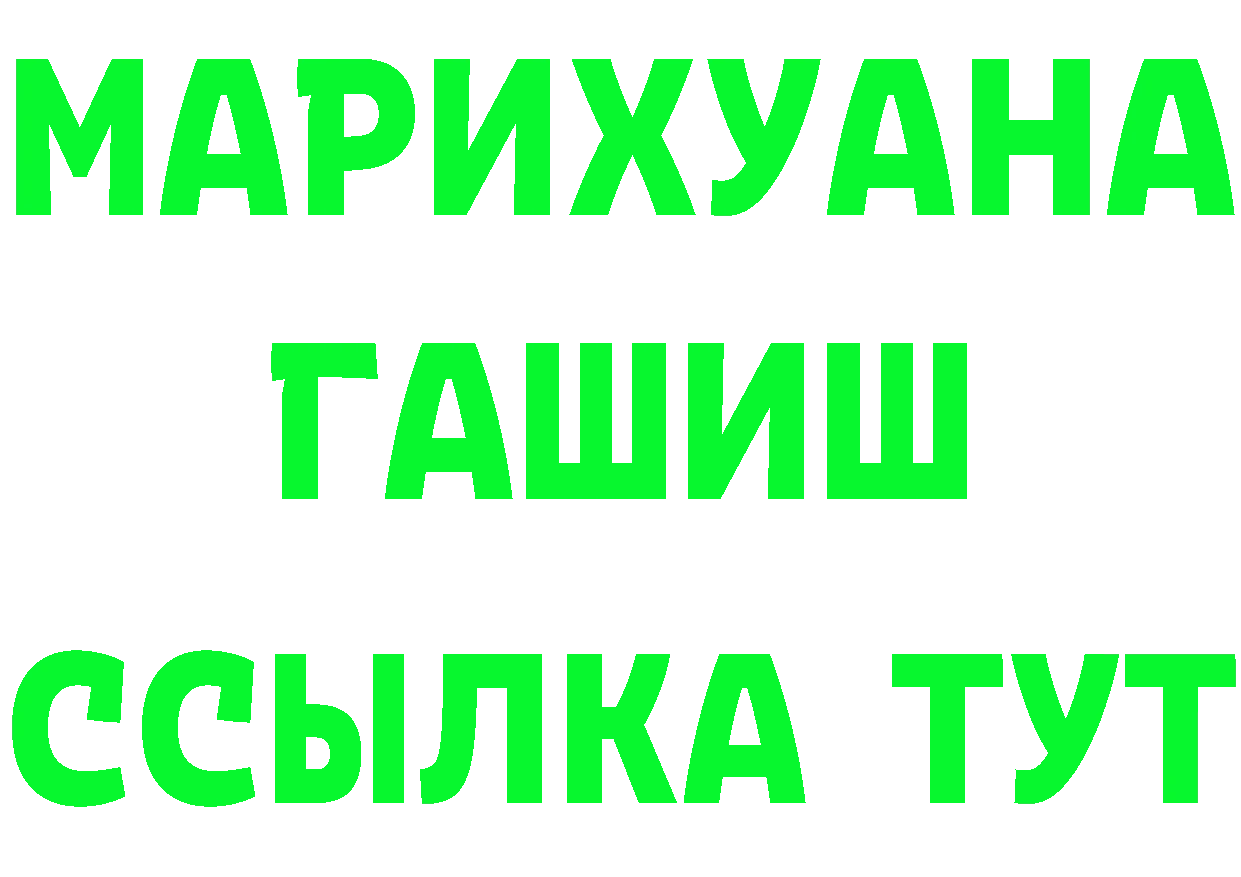 МАРИХУАНА
ГАШИШ
ССЫЛКА ТУТ